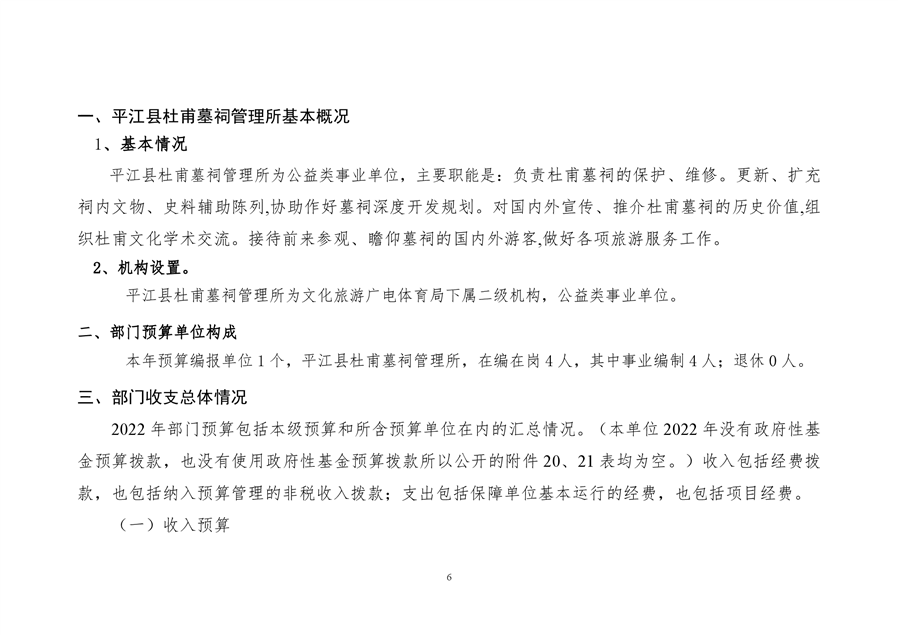 一、平江县杜甫墓祠管理所基本概况

1、基本情况

平江县杜甫墓祠管理所为公益类事业单位，主要职能是：负责杜甫墓祠的保护、维修。更新、扩充祠内文物、史料辅助陈列,协助作好墓祠深度开发规划。对国内外宣传、推介杜甫墓祠的历史价值,组织杜甫文化学术交流。接待前来参观、瞻仰墓祠的国内外游客,做好各项旅游服务工作。

2、机构设置。

平江县杜甫墓祠管理所为文化旅游广电体育局下属二级机构，公益类事业单位。

二、部门预算单位构成

本年预算编报单位 1 个，平江县杜甫墓祠管理所，在编在岗 4 人，其中事业编制 4 人；退休 0 人。

三、部门收支总体情况

2022 年部门预算包括本级预算和所含预算单位在内的汇总情况。（本单位 2022 年没有政府性基金预算拨款，也没有使用政府性基金预算拨款所以公开的附件 20、21 表均为空。）收入包括经费拨款，也包括纳入预算管理的非税收入拨款；支出包括保障单位基本运行的经费，也包括项目经费。

（一）收入预算

6